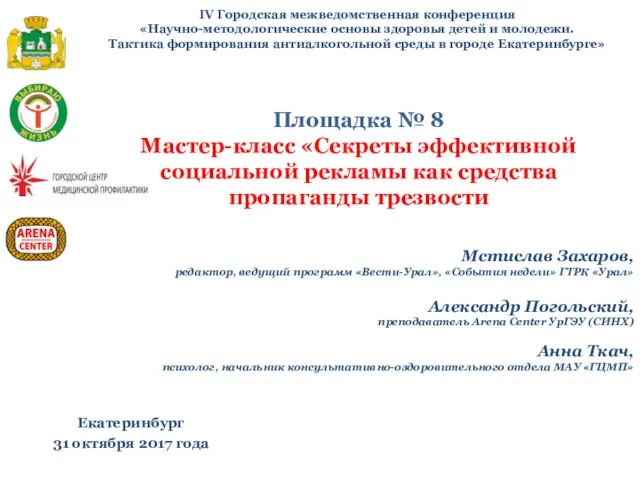 IV Городская межведомственная конференция
«Научно-методологические основы здоровья детей и молодежи.
Тактика формирования антиалкогольной среды в городе Екатеринбурге»

ВЫБИРАЮ ЖИЗНЬ

ГОРОДСКОЙ ЦЕНТР МЕДИЦИНСКОЙ ПРОФИЛАКТИКИ

ARENA CENTER

Площадка № 8
Мастер-класс «Секреты эффективной социальной рекламы как средства пропаганды трезвости

Мстислав Захаров,
редактор, ведущий программ «Вести-Урал», «События недели» ГТРК «Урал»

Александр Погольский,
преподаватель Arena Center УрГЭУ (СИНХ)

Анна Ткач,
психолог, начальник консультативно-оздоровительного отдела МАУ «ГЦМП»

Екатеринбург
31 октября 2017 года